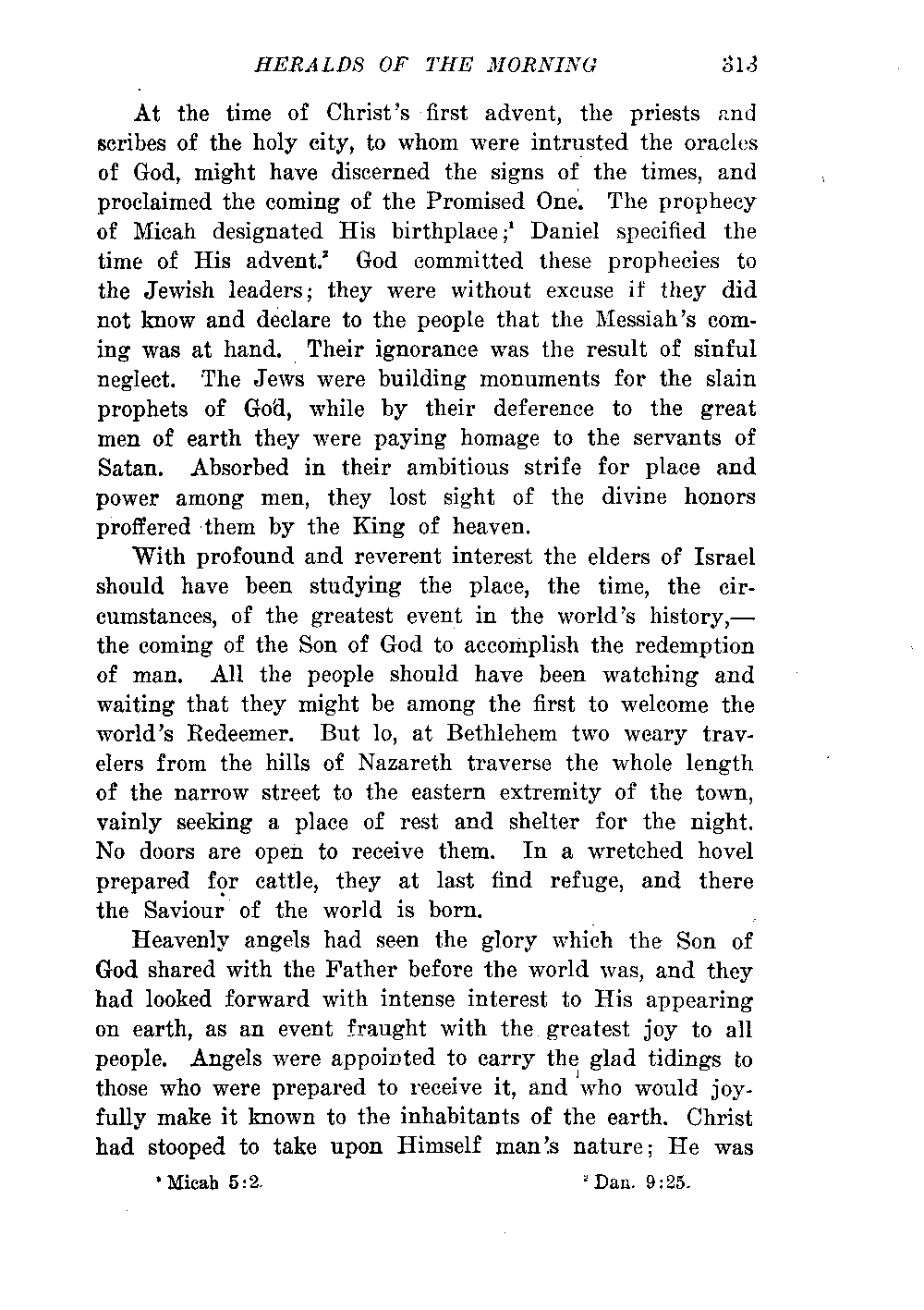 HERALDS OF THE MORNING 313

At the time of Christ's first advent, the priests and scribes of the holy city, to whom were intrusted the oracles of God, might have discerned the signs of the times, and proclaimed the coming of the Promised One. The prophecy of Micah designated His birthplace;$^1$ Daniel specified the time of His advent.$^2$ God committed these prophecies to the Jewish leaders; they were without excuse if they did not know and declare to the people that the Messiah's coming was at hand. Their ignorance was the result of sinful neglect. The Jews were building monuments for the slain prophets of God, while by their deference to the great men of earth they were paying homage to the servants of Satan. Absorbed in their ambitious strife for place and power among men, they lost sight of the divine honors proffered them by the King of heaven.

With profound and reverent interest the elders of Israel should have been studying the place, the time, the circumstances, of the greatest event in the world's history,— the coming of the Son of God to accomplish the redemption of man. All the people should have been watching and waiting that they might be among the first to welcome the world's Redeemer. But lo, at Bethlehem two weary travelers from the hills of Nazareth traverse the whole length of the narrow street to the eastern extremity of the town, vainly seeking a place of rest and shelter for the night. No doors are open to receive them. In a wretched hovel prepared for cattle, they at last find refuge, and there the Saviour of the world is born.

Heavenly angels had seen the glory which the Son of God shared with the Father before the world was, and they had looked forward with intense interest to His appearing on earth, as an event fraught with the greatest joy to all people. Angels were appointed to carry the glad tidings to those who were prepared to receive it, and who would joyfully make it known to the inhabitants of the earth. Christ had stooped to take upon Himself man's nature; He was

$^1$ Micah 5:2. $^2$ Dan. 9:25.